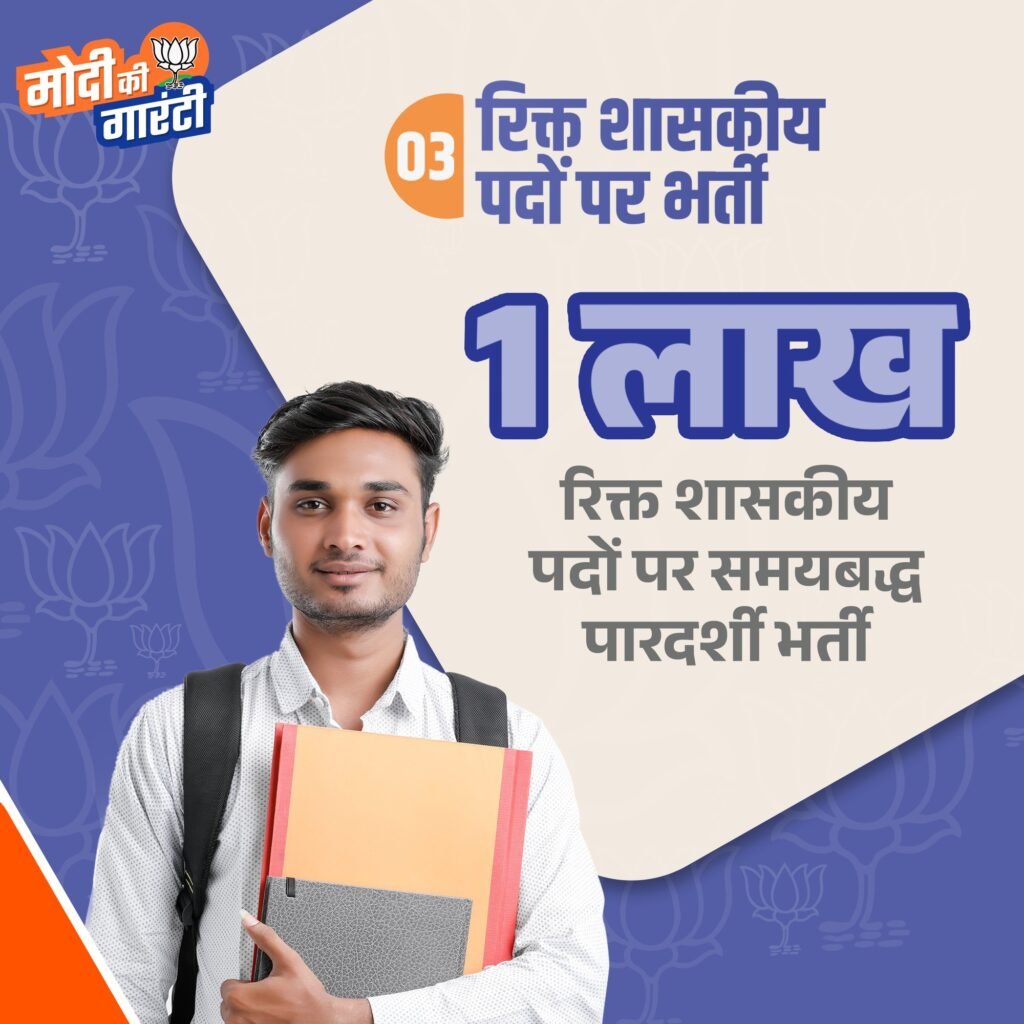 मोदी की गारंटी

03 रिक्त शासकीय पदों पर भर्ती

1 लाख

रिक्त शासकीय पदों पर समयबद्ध पारदर्शी भर्ती